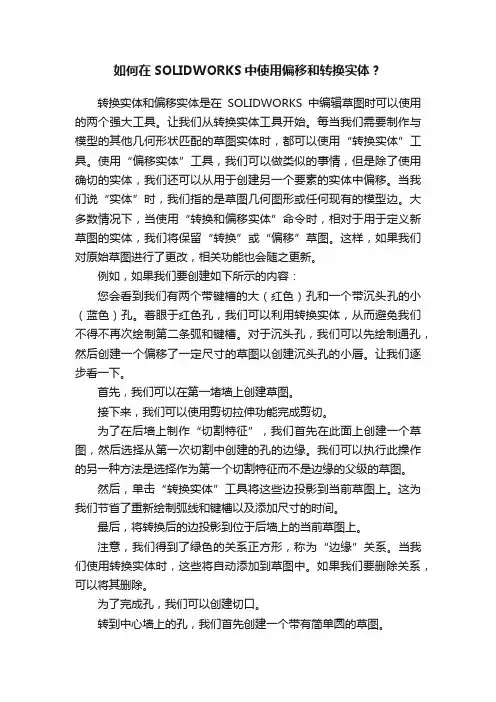 如何在 SOLIDWORKS 中使用偏移和转换实体？

转换实体和偏移实体是在 SOLIDWORKS 中编辑草图时可以使用的两个强大工具。让我们从转换实体工具开始。每当我们需要制作与模型的其他几何形状匹配的草图实体时，都可以使用“转换实体”工具。使用“偏移实体”工具，我们可以做类似的事情，但是除了使用确切的实体，我们还可以从用于创建另一个要素的实体中偏移。当我们说“实体”时，我们指的是草图几何图形或任何现有的模型边。大多数情况下，当使用“转换和偏移实体”命令时，相对于用于定义新草图的实体，我们将保留“转换”或“偏移”草图。这样，如果我们对原始草图进行了更改，相关功能也会随之更新。

例如，如果我们要创建如下所示的内容：

您会看到我们有两个带键槽的大（红色）孔和一个带沉头孔的小（蓝色）孔。着眼于红色孔，我们可以利用转换实体，从而避免我们不得不再次绘制第二条弧和键槽。对于沉头孔，我们可以先绘制通孔，然后创建一个偏移了一定尺寸的草图以创建沉头孔的小唇。让我们逐步看一下。

首先，我们可以在第一堵墙上创建草图。

接下来，我们可以使用剪切拉伸功能完成剪切。

为了在后墙上制作“切割特征”，我们首先在此面上创建一个草图，然后选择从第一次切割中创建的孔的边缘。我们可以执行此操作的另一种方法是选择作为第一个切割特征而不是边缘的父级的草图。

然后，单击“转换实体”工具将这些边投影到当前草图上。这为我们节省了重新绘制弧线和键槽以及添加尺寸的时间。

最后，将转换后的边投影到位于后墙上的当前草图上。

注意，我们得到了绿色的关系正方形，称为“边缘”关系。当我们使用转换实体时，这些将自动添加到草图中。如果我们要删除关系，可以将其删除。

为了完成孔，我们可以创建切口。

转到中心墙上的孔，我们首先创建一个带有简单圆的草图。